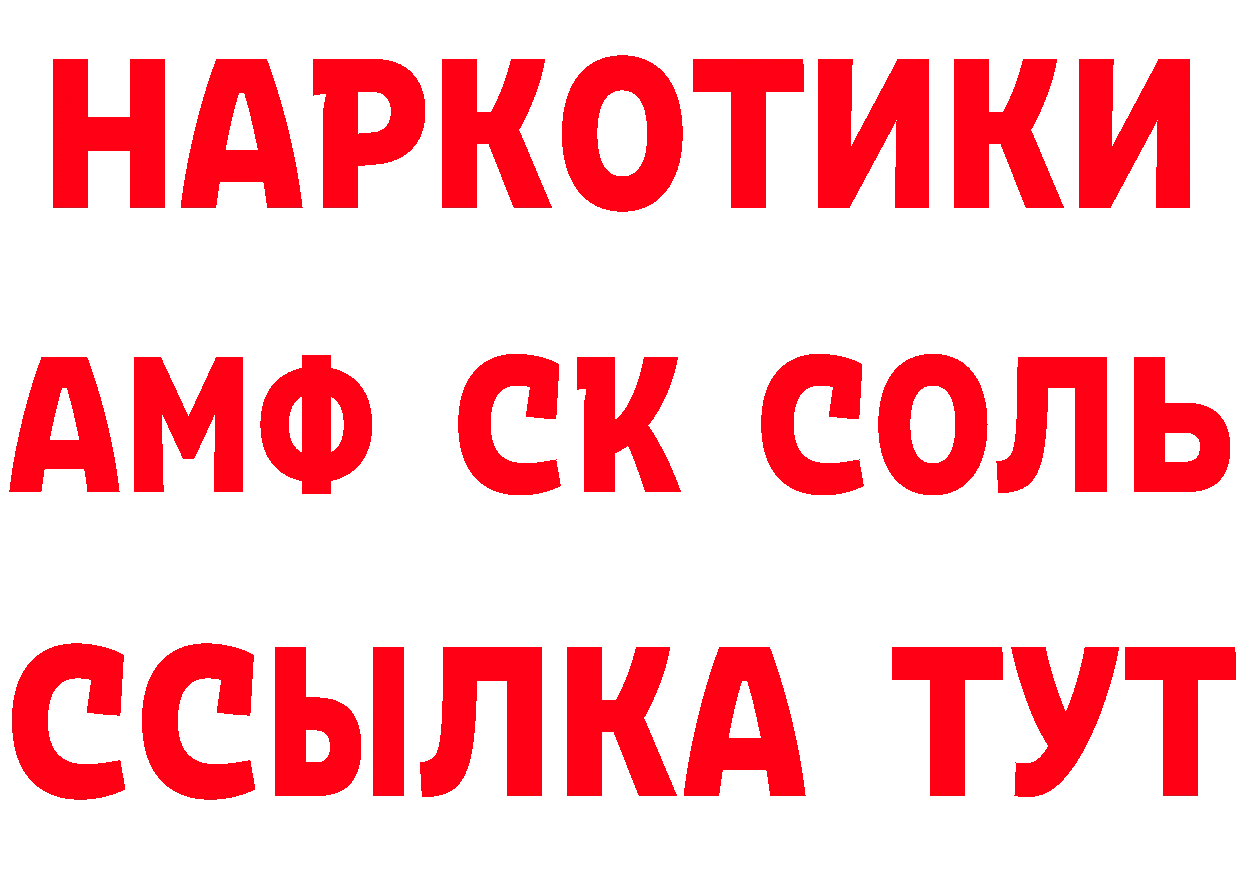 НАРКОТИКИ

АМФ СК СОЛЬ

ССЫЛКА ТУТ